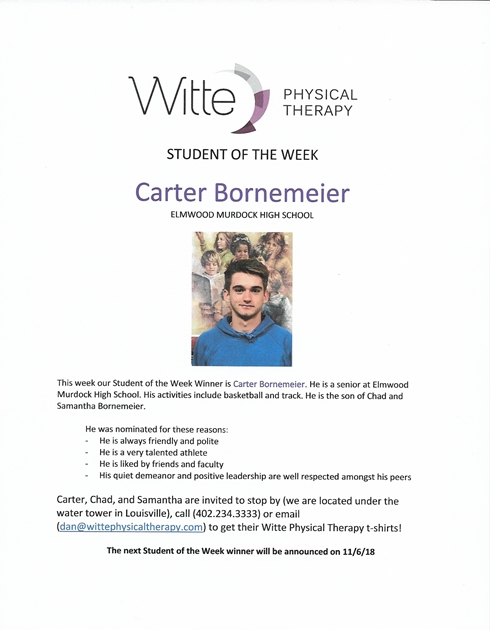 Witte PHYSICAL THERAPY

STUDENT OF THE WEEK

Carter Bornemeier

ELMWOOD MURDOCK HIGH SCHOOL

This week our Student of the Week Winner is Carter Bornemeier. He is a senior at Elmwood Murdock High School. His activities include basketball and track. He is the son of Chad and Samantha Bornemeier.

He was nominated for these reasons:
- He is always friendly and polite
- He is a very talented athlete
- He is liked by friends and faculty
- His quiet demeanor and positive leadership are well respected amongst his peers

Carter, Chad, and Samantha are invited to stop by (we are located under the water tower in Louisville), call (402.234.3333) or email (dan@wittephysicaltherapy.com) to get their Witte Physical Therapy t-shirts!

The next Student of the Week winner will be announced on 11/6/18